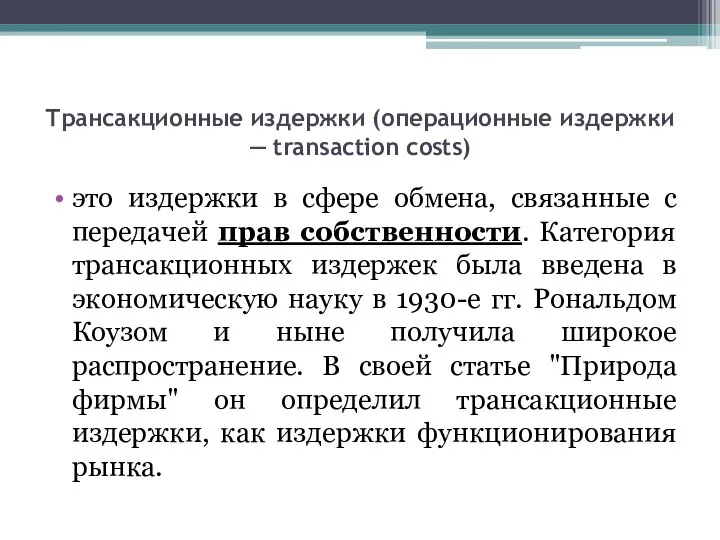 Трансакционные издержки (операционные издержки — transaction costs)

• это издержки в сфере обмена, связанные с передачей прав собственности. Категория трансакционных издержек была введена в экономическую науку в 1930-е гг. Рональдом Коузом и ныне получила широкое распространение. В своей статье "Природа фирмы" он определил трансакционные издержки, как издержки функционирования рынка.